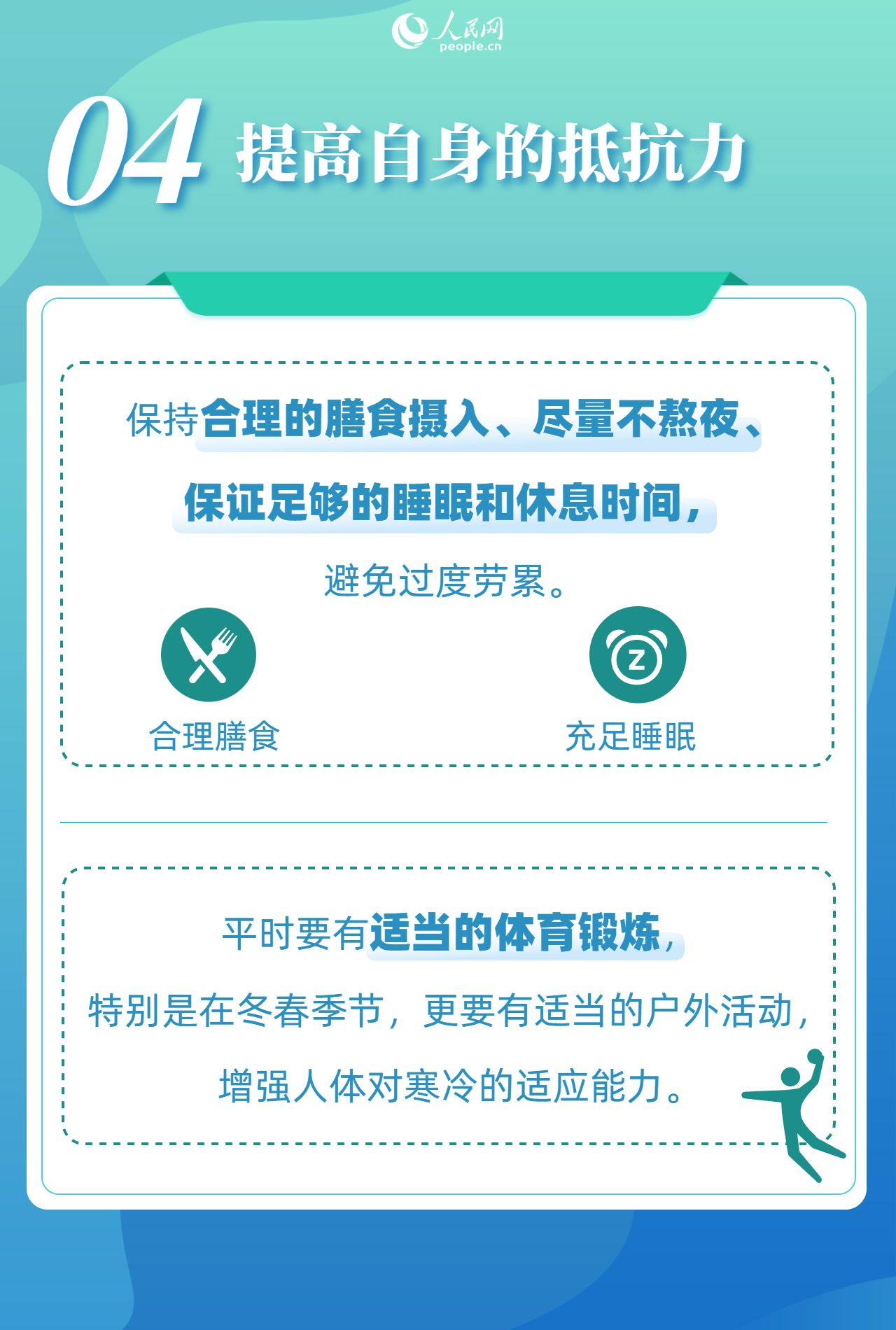 人民网
people.cn

04 提高自身的抵抗力

保持合理的膳食摄入、尽量不熬夜、保证足够的睡眠和休息时间，避免过度劳累。

合理膳食

Z

充足睡眠

平时要有适当的体育锻炼，特别是在冬春季节，更要有适当的户外活动，增强人体对寒冷的适应能力。